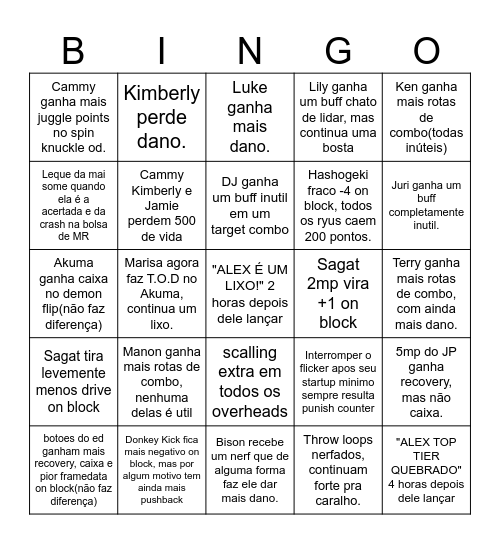 | B | I | N | G | O |
|---|---|---|---|---|
| Cammy ganha mais juggle points no spin knuckle od. | Kimberly perde dano. | Luke ganha mais dano. | Lily ganha um buff chato de lidar, mas continua uma bosta | Ken ganha mais rotas de combo(todas inúteis) |
| Leque da mai some quando ela é a acertada e da crash na bolsa de MR | Cammy Kimberly e Jamie perdem 500 de vida | DJ ganha um buff inutil em um target combo | Hashogeki fraco -4 on block, todos os ryus caem 200 pontos. | Juri ganha um buff completamente inutil. |
| Akuma ganha caixa no demon flip(não faz diferença) | Marisa agora faz T.O.D no Akuma, continua um lixo. | "ALEX É UM LIXO!" 2 horas depois dele lançar | Sagat 2mp vira +1 on block | Terry ganha mais rotas de combo, com ainda mais dano. |
| Sagat tira levemente menos drive on block | Manon ganha mais rotas de combo, nenhuma delas é util | scalling extra em todos os overheads | Interromper o flicker apos seu startup minimo sempre resulta punish counter | 5mp do JP ganha recovery, mas não caixa. |
| botoes do ed ganham mais recovery, caixa e pior framedata on block(não faz diferença) | Donkey Kick fica mais negativo on block, mas por algum motivo tem ainda mais pushback | Bison recebe um nerf que de alguma forma faz ele dar mais dano. | Throw loops nerfados, continuam forte pra caralho. | "ALEX TOP TIER QUEBRADO" 4 horas depois dele lançar |